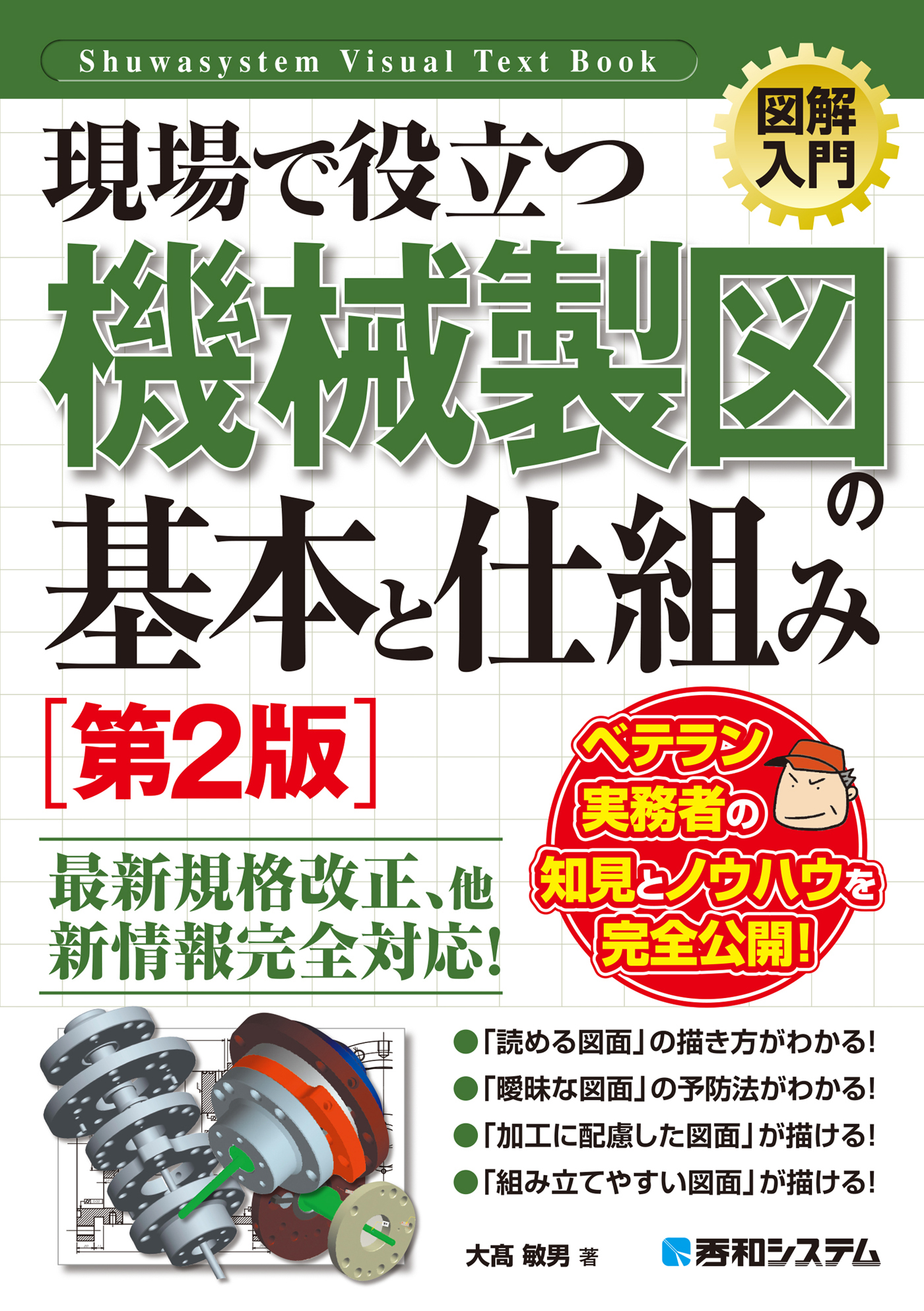 Shuwasystem Visual Text Book

図解入門

現場で役立つ
機械製図の
基本と仕組み
［第2版］

最新規格改正、他
新情報完全対応！

ベテラン
実務者の
知見とノウハウを
完全公開！

●「読める図面」の描き方がわかる！
●「曖昧な図面」の予防法がわかる！
●「加工に配慮した図面」が描ける！
●「組み立てやすい図面」が描ける！

大髙 敏男 著

秀和システム